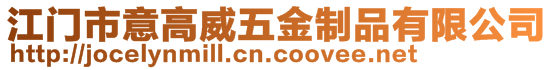 江门市意高威五金制品有限公司
http://jocelynmill.cn.coovee.net